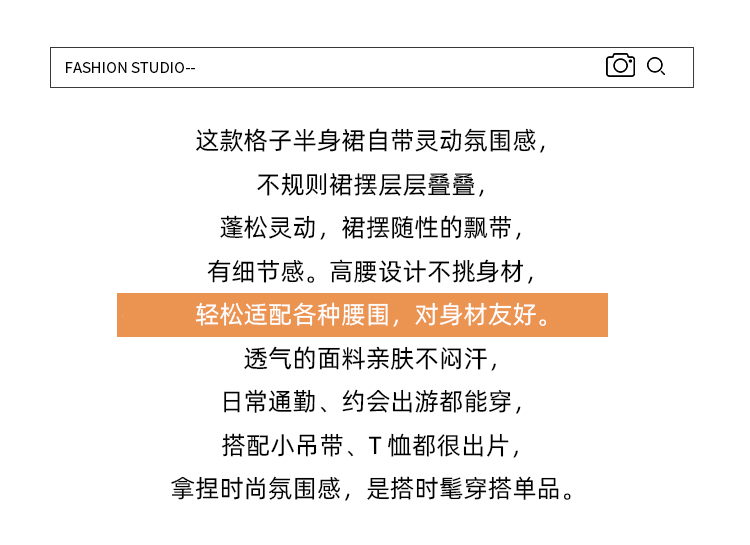 FASHION STUDIO--

这款格子半身裙自带灵动氛围感，

不规则裙摆层层叠叠，

蓬松灵动，裙摆随性的飘带，

有细节感。高腰设计不挑身材，

轻松适配各种腰围，对身材友好。

透气的面料亲肤不闷汗，

日常通勤、约会出游都能穿，

搭配小吊带、T恤都很出片，

拿捏时尚氛围感，是搭时髦穿搭单品。